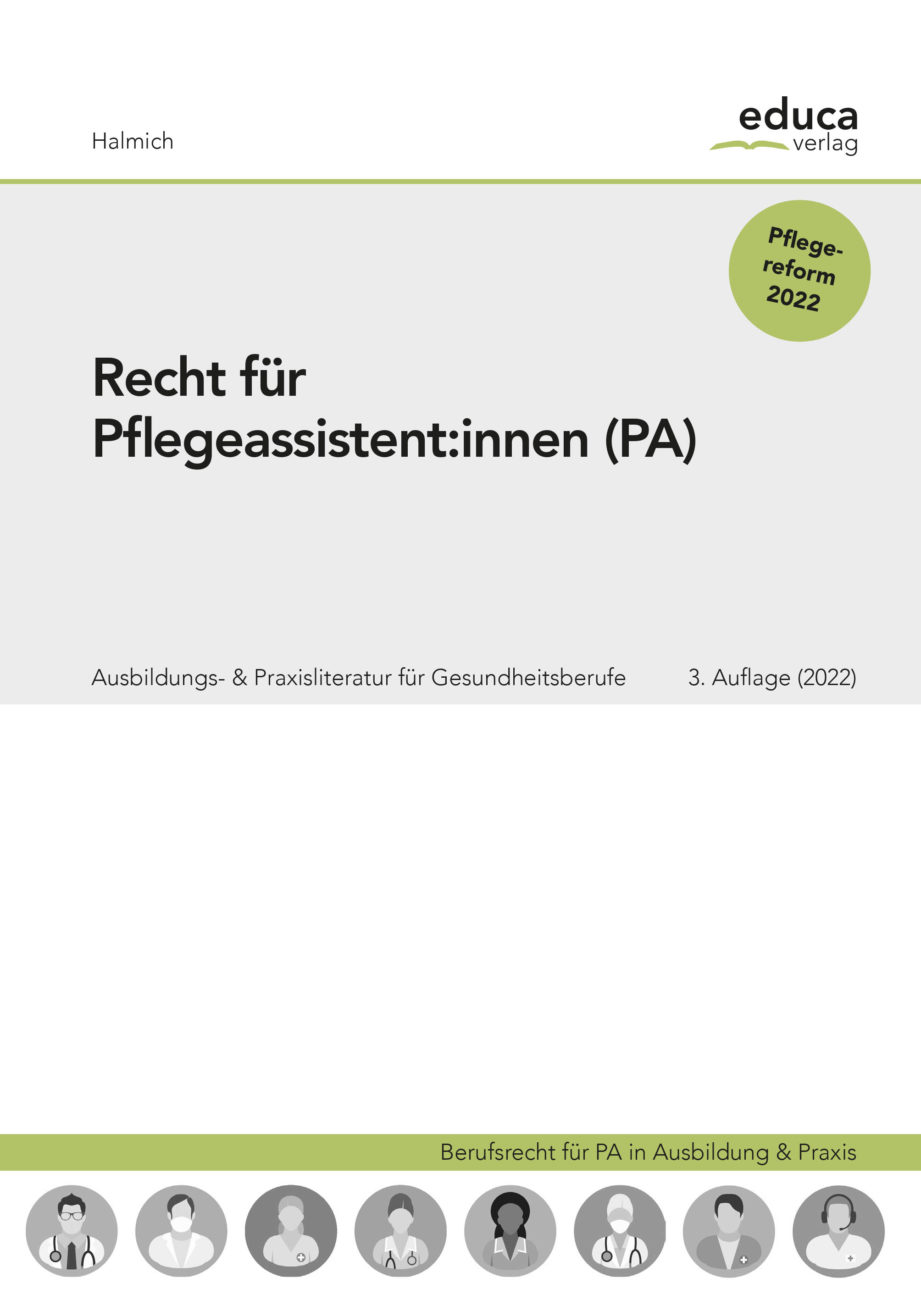 Halmich

educa
verlag

Pflegereform 2022

Recht für Pflegeassistent:innen (PA)

Ausbildungs- & Praxisliteratur für Gesundheitsberufe

3. Auflage (2022)

Berufsrecht für PA in Ausbildung & Praxis